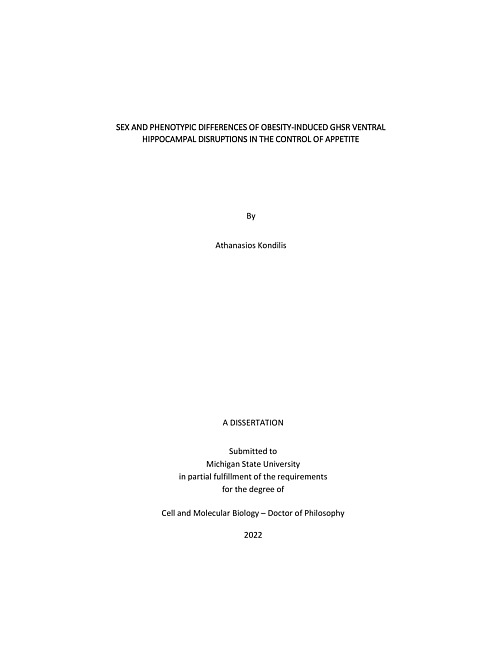 SEX AND PHENOTYPIC DIFFERENCES OF OBESITY-INDUCED GHSR VENTRAL HIPPOCAMPAL DISRUPTIONS IN THE CONTROL OF APPETITE

By

Athanasios Kondilis

A DISSERTATION

Submitted to
Michigan State University
in partial fulfillment of the requirements
for the degree of

Cell and Molecular Biology – Doctor of Philosophy

2022